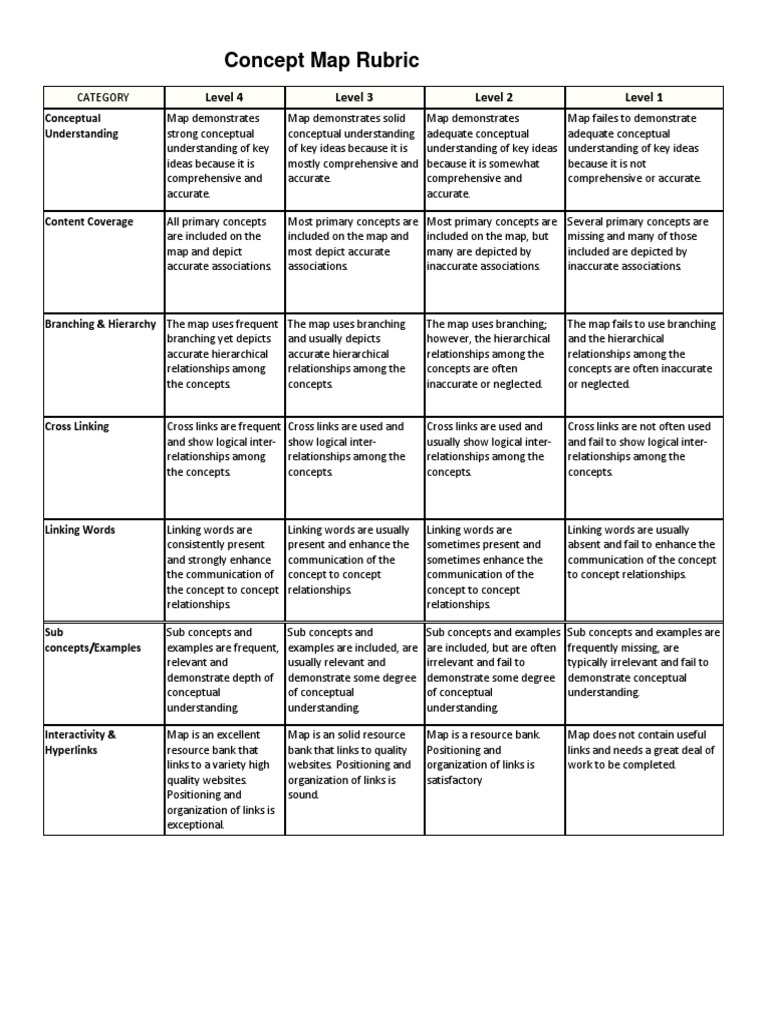 Concept Map Rubric

| CATEGORY | Level 4 | Level 3 | Level 2 | Level 1 |
|---|---|---|---|---|
| Conceptual Understanding | Map demonstrates strong conceptual understanding of key ideas because it is comprehensive and accurate. | Map demonstrates solid conceptual understanding of key ideas because it is mostly comprehensive and accurate. | Map demonstrates adequate conceptual understanding of key ideas because it is somewhat comprehensive and accurate. | Map failes to demonstrate adequate conceptual understanding of key ideas because it is not comprehensive or accurate. |
| Content Coverage | All primary concepts are included on the map and depict accurate associations. | Most primary concepts are included on the map and most depict accurate associations. | Most primary concepts are included on the map, but many are depicted by inaccurate associations. | Several primary concepts are missing and many of those included are depicted by inaccurate associations. |
| Branching & Hierarchy | The map uses frequent branching yet depicts accurate hierarchical relationships among the concepts. | The map uses branching and usually depicts accurate hierarchical relationships among the concepts. | The map uses branching; however, the hierarchical relationships among the concepts are often inaccurate or neglected. | The map fails to use branching and the hierarchical relationships among the concepts are often inaccurate or neglected. |
| Cross Linking | Cross links are frequent and show logical inter-relationships among the concepts. | Cross links are used and show logical inter-relationships among the concepts. | Cross links are used and usually show logical inter-relationships among the concepts. | Cross links are not often used and fail to show logical inter-relationships among the concepts. |
| Linking Words | Linking words are consistently present and strongly enhance the communication of the concept to concept relationships. | Linking words are usually present and enhance the communication of the concept to concept relationships. | Linking words are sometimes present and sometimes enhance the communication of the concept to concept relationships. | Linking words are usually absent and fail to enhance the communication of the concept to concept relationships. |
| Sub concepts/Examples | Sub concepts and examples are frequent, relevant and demonstrate depth of conceptual understanding. | Sub concepts and examples are included, are usually relevant and demonstrate some degree of conceptual understanding. | Sub concepts and examples are included, but are often irrelevant and fail to demonstrate some degree of conceptual understanding. | Sub concepts and examples are frequently missing, are typically irrelevant and fail to demonstrate conceptual understanding. |
| Interactivity & Hyperlinks | Map is an excellent resource bank that links to a variety high quality websites. Positioning and organization of links is exceptional. | Map is an solid resource bank that links to quality websites. Positioning and organization of links is sound. | Map is a resource bank. Positioning and organization of links is satisfactory | Map does not contain useful links and needs a great deal of work to be completed. |